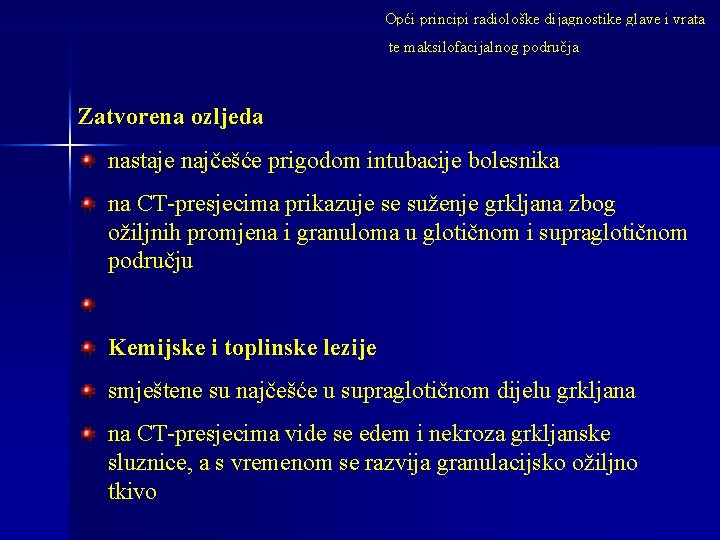 Opći principi radiološke dijagnostike glave i vrata te maksilofacijalnog područja

Zatvorena ozljeda

nastaje najčešće prigodom intubacije bolesnika

na CT-presjecima prikazuje se suženje grkljana zbog ožiljnih promjena i granuloma u glotičnom i supraglotičnom području

Kemijske i toplinske lezije

smještene su najčešće u supraglotičnom dijelu grkljana

na CT-presjecima vide se edem i nekroza grkljanske sluznice, a s vremenom se razvija granulacijsko ožiljno tkivo